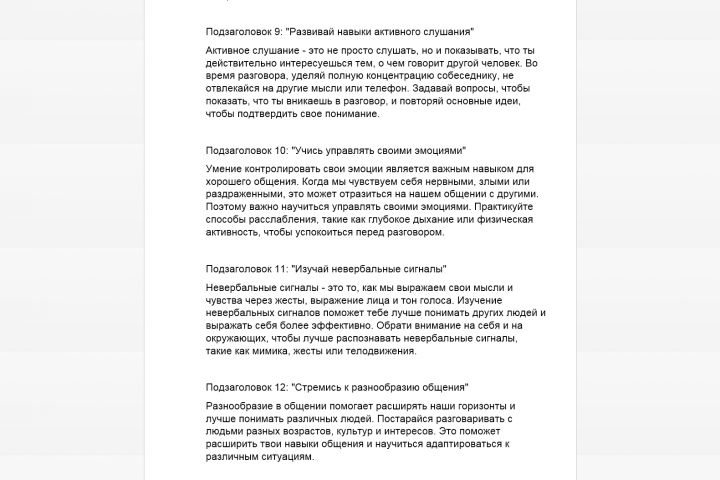 Подзаголовок 9: "Развивай навыки активного слушания"

Активное слушание - это не просто слушать, но и показывать, что ты действительно интересуешься тем, о чем говорит другой человек. Во время разговора, уделяй полную концентрацию собеседнику, не отвлекайся на другие мысли или телефон. Задавай вопросы, чтобы показать, что ты вникаешь в разговор, и повторяй основные идеи, чтобы подтвердить свое понимание.

Подзаголовок 10: "Учись управлять своими эмоциями"

Умение контролировать свои эмоции является важным навыком для хорошего общения. Когда мы чувствуем себя нервными, злыми или раздраженными, это может отразиться на нашем общении с другими. Поэтому важно научиться управлять своими эмоциями. Практикуйте способы расслабления, такие как глубокое дыхание или физическая активность, чтобы успокоиться перед разговором.

Подзаголовок 11: "Изучай невербальные сигналы"

Невербальные сигналы - это то, как мы выражаем свои мысли и чувства через жесты, выражение лица и тон голоса. Изучение невербальных сигналов поможет тебе лучше понимать других людей и выражать себя более эффективно. Обрати внимание на себя и на окружающих, чтобы лучше распознавать невербальные сигналы, такие как мимика, жесты или телодвижения.

Подзаголовок 12: "Стремись к разнообразию общения"

Разнообразие в общении помогает расширять наши горизонты и лучше понимать различных людей. Постарайся разговаривать с людьми разных возрастов, культур и интересов. Это поможет расширить твои навыки общения и научиться адаптироваться к различным ситуациям.